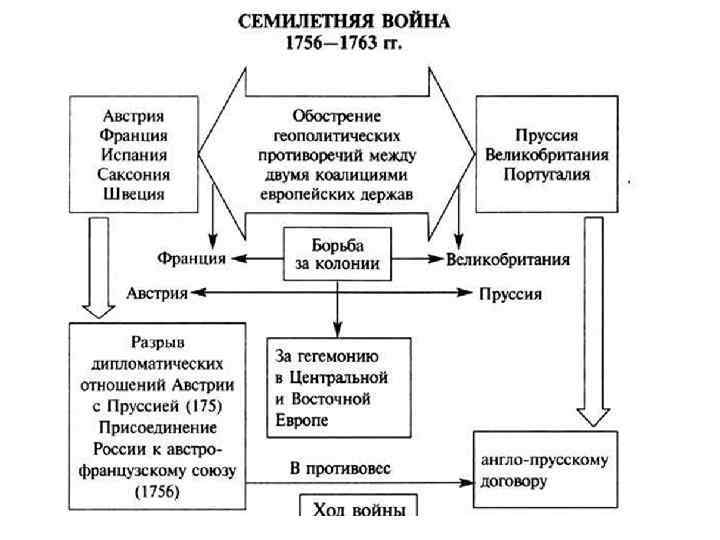 СЕМИЛЕТНЯЯ ВОЙНА
1756—1763 гг.

Австрия
Франция
Испания
Саксония
Швеция

Обострение геополитических противоречий между двумя коалициями европейских держав

Пруссия
Великобритания
Португалия

Франция

Борьба за колонии

Великобритания

Австрия

Пруссия

Разрыв дипломатических отношений Австрии с Пруссией (175) Присоединение России к австро-французскому союзу (1756)

За гегемонию в Центральной и Восточной Европе

В противовес

англо-прусскому договору

Ход войны